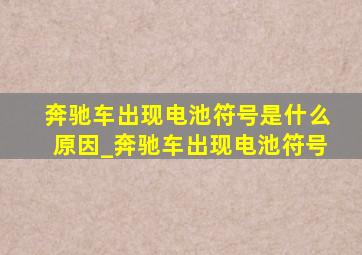 奔驰车出现电池符号是什么原因_奔驰车出现电池符号